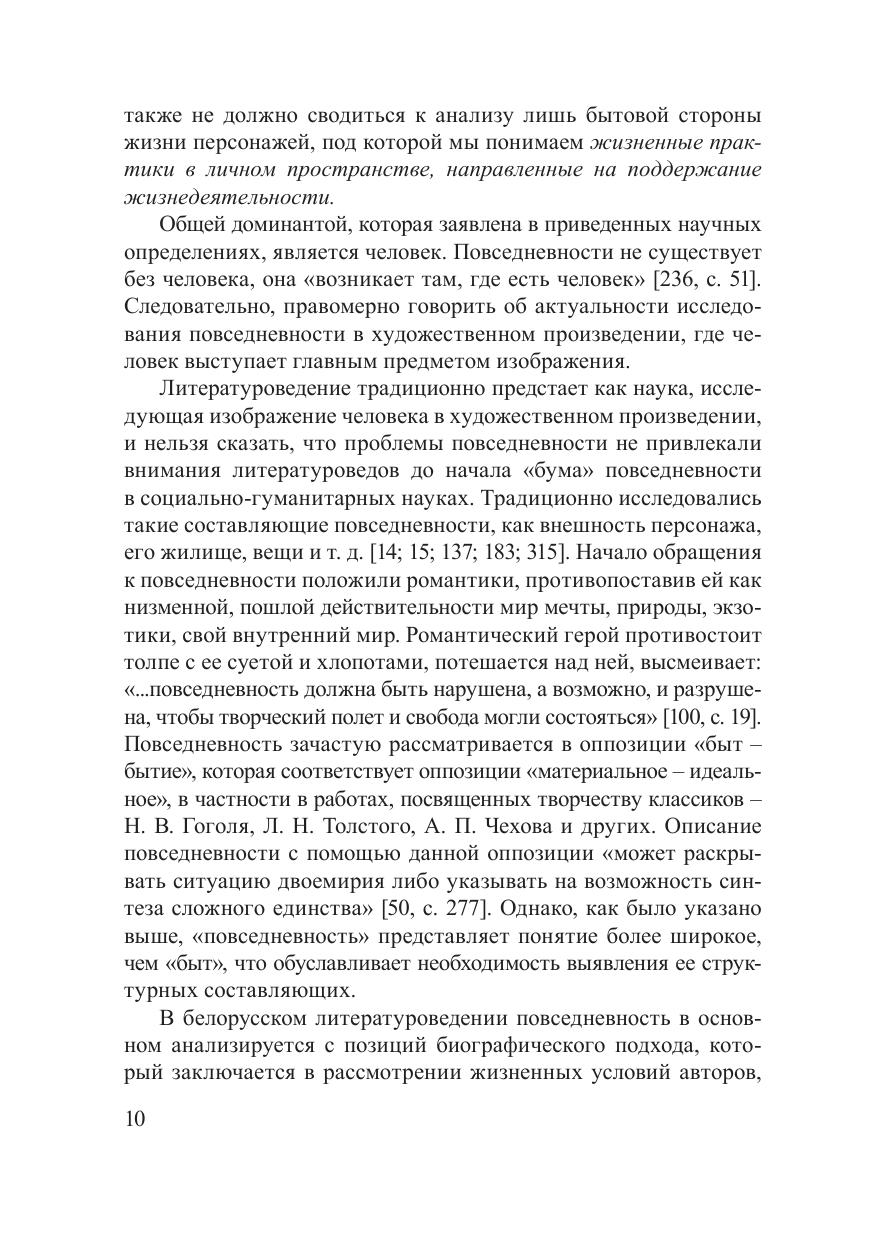 также не должно сводиться к анализу лишь бытовой стороны жизни персонажей, под которой мы понимаем жизненные практики в личном пространстве, направленные на поддержание жизнедеятельности.

Общей доминантой, которая заявлена в приведенных научных определениях, является человек. Повседневности не существует без человека, она «возникает там, где есть человек» [236, с. 51]. Следовательно, правомерно говорить об актуальности исследования повседневности в художественном произведении, где человек выступает главным предметом изображения.

Литературоведение традиционно предстает как наука, исследующая изображение человека в художественном произведении, и нельзя сказать, что проблемы повседневности не привлекали внимания литературоведов до начала «бума» повседневности в социально-гуманитарных науках. Традиционно исследовались такие составляющие повседневности, как внешность персонажа, его жилище, вещи и т. д. [14; 15; 137; 183; 315]. Начало обращения к повседневности положили романтики, противопоставив ей как низменной, пошлой действительности мир мечты, природы, экзотики, свой внутренний мир. Романтический герой противостоит толпе с ее суетой и хлопотами, потешается над ней, высмеивает: «...повседневность должна быть нарушена, а возможно, и разрушена, чтобы творческий полет и свобода могли состояться» [100, с. 19]. Повседневность зачастую рассматривается в оппозиции «быт – бытие», которая соответствует оппозиции «материальное – идеальное», в частности в работах, посвященных творчеству классиков – Н. В. Гоголя, Л. Н. Толстого, А. П. Чехова и других. Описание повседневности с помощью данной оппозиции «может раскрывать ситуацию двоемирия либо указывать на возможность синтеза сложного единства» [50, с. 277]. Однако, как было указано выше, «повседневность» представляет понятие более широкое, чем «быт», что обуславливает необходимость выявления ее структурных составляющих.

В белорусском литературоведении повседневность в основном анализируется с позиций биографического подхода, который заключается в рассмотрении жизненных условий авторов,

10